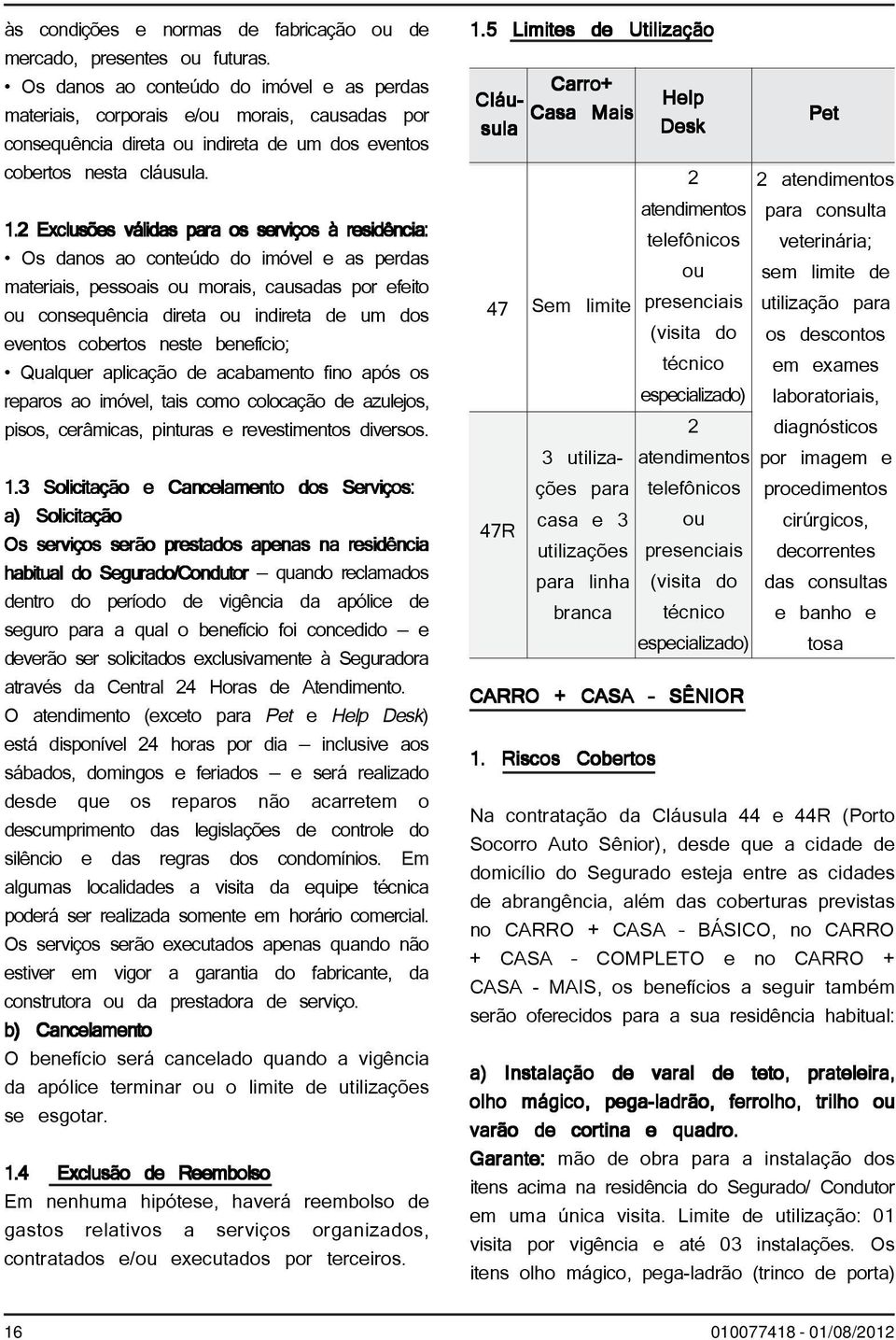 às condições e normas de fabricação ou de mercado, presentes ou futuras.
• Os danos ao conteúdo do imóvel e as perdas materiais, corporais e/ou morais, causadas por consequência direta ou indireta de um dos eventos cobertos nesta cláusula.

1.2 Exclusões válidas para os serviços à residência:
• Os danos ao conteúdo do imóvel e as perdas materiais, pessoais ou morais, causadas por efeito ou consequência direta ou indireta de um dos eventos cobertos neste benefício;
• Qualquer aplicação de acabamento fino após os reparos ao imóvel, tais como colocação de azulejos, pisos, cerâmicas, pinturas e revestimentos diversos.

1.3 Solicitação e Cancelamento dos Serviços:
a) Solicitação
Os serviços serão prestados apenas na residência habitual do Segurado/Condutor – quando reclamados dentro do período de vigência da apólice de seguro para a qual o benefício foi concedido – e deverão ser solicitados exclusivamente à Seguradora através da Central 24 Horas de Atendimento.
O atendimento (exceto para Pet e Help Desk) está disponível 24 horas por dia – inclusive aos sábados, domingos e feriados – e será realizado desde que os reparos não acarretem o descumprimento das legislações de controle do silêncio e das regras dos condomínios. Em algumas localidades a visita da equipe técnica poderá ser realizada somente em horário comercial. Os serviços serão executados apenas quando não estiver em vigor a garantia do fabricante, da construtora ou da prestadora de serviço.
b) Cancelamento
O benefício será cancelado quando a vigência da apólice terminar ou o limite de utilizações se esgotar.

1.4 Exclusão de Reembolso
Em nenhuma hipótese, haverá reembolso de gastos relativos a serviços organizados, contratados e/ou executados por terceiros.

1.5 Limites de Utilização

| Cláusula | Carro+ Casa Mais | Help Desk | Pet |
|---|---|---|---|
| 47 | Sem limite | 2 atendimentos telefônicos ou presenciais (visita do técnico especializado) | 2 atendimentos para consulta veterinária; sem limite de utilização para os descontos em exames laboratoriais, diagnósticos por imagem e procedimentos cirúrgicos, decorrentes das consultas e banho e tosa |
| 47R | 3 utilizações para casa e 3 utilizações para linha branca | 2 atendimentos telefônicos ou presenciais (visita do técnico especializado) | |

CARRO + CASA - SÊNIOR

1. Riscos Cobertos

Na contratação da Cláusula 44 e 44R (Porto Socorro Auto Sênior), desde que a cidade de domicílio do Segurado esteja entre as cidades de abrangência, além das coberturas previstas no CARRO + CASA - BÁSICO, no CARRO + CASA - COMPLETO e no CARRO + CASA - MAIS, os benefícios a seguir também serão oferecidos para a sua residência habitual:

a) Instalação de varal de teto, prateleira, olho mágico, pega-ladrão, ferrolho, trilho ou varão de cortina e quadro.
Garante: mão de obra para a instalação dos itens acima na residência do Segurado/ Condutor em uma única visita. Limite de utilização: 01 visita por vigência e até 03 instalações. Os itens olho mágico, pega-ladrão (trinco de porta)

16

010077418 - 01/08/2012